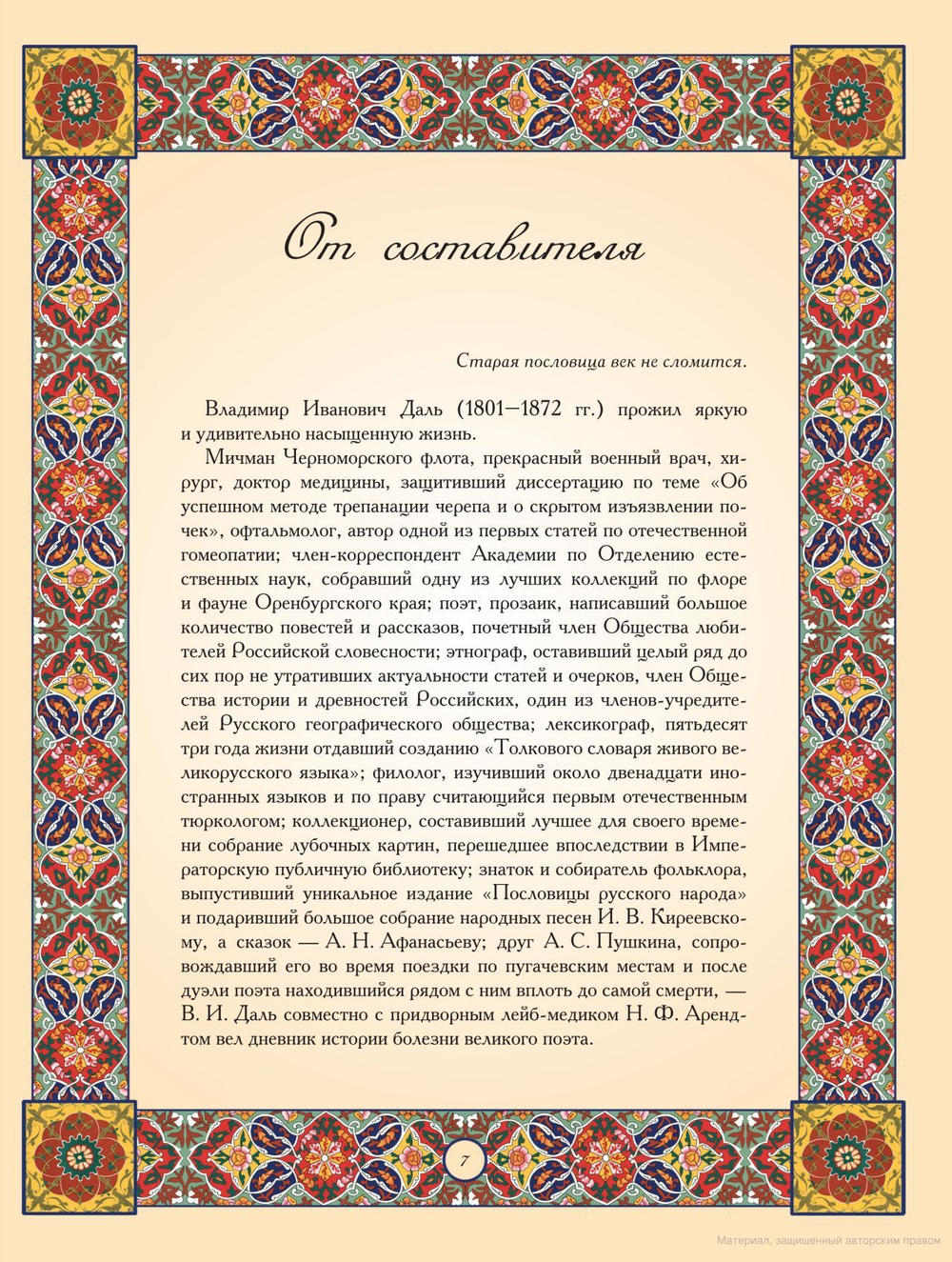 От составителя

Старая пословица век не сломится.

Владимир Иванович Даль (1801—1872 гг.) прожил яркую и удивительно насыщенную жизнь.

Мичман Черноморского флота, прекрасный военный врач, хирург, доктор медицины, защитивший диссертацию по теме «Об успешном методе трепанации черепа и о скрытом изъязвлении почек», офтальмолог, автор одной из первых статей по отечественной гомеопатии; член-корреспондент Академии по Отделению естественных наук, собравший одну из лучших коллекций по флоре и фауне Оренбургского края; поэт, прозаик, написавший большое количество повестей и рассказов, почетный член Общества любителей Российской словесности; этнограф, оставивший целый ряд до сих пор не утративших актуальности статей и очерков, член Общества истории и древностей Российских, один из членов-учредителей Русского географического общества; лексикограф, пятьдесят три года жизни отдавший созданию «Толкового словаря живого великорусского языка»; филолог, изучивший около двенадцати иностранных языков и по праву считающийся первым отечественным тюркологом; коллекционер, составивший лучшее для своего времени собрание лубочных картин, перешедшее впоследствии в Императорскую публичную библиотеку; знаток и собиратель фольклора, выпустивший уникальное издание «Пословицы русского народа» и подаривший большое собрание народных песен И. В. Киреевскому, а сказок — А. Н. Афанасьеву; друг А. С. Пушкина, сопровождавший его во время поездки по пугачевским местам и после дуэли поэта находившийся рядом с ним вплоть до самой смерти, — В. И. Даль совместно с придворным лейб-медиком Н. Ф. Арендтом вел дневник истории болезни великого поэта.

7

Материал, защищенный авторским правом